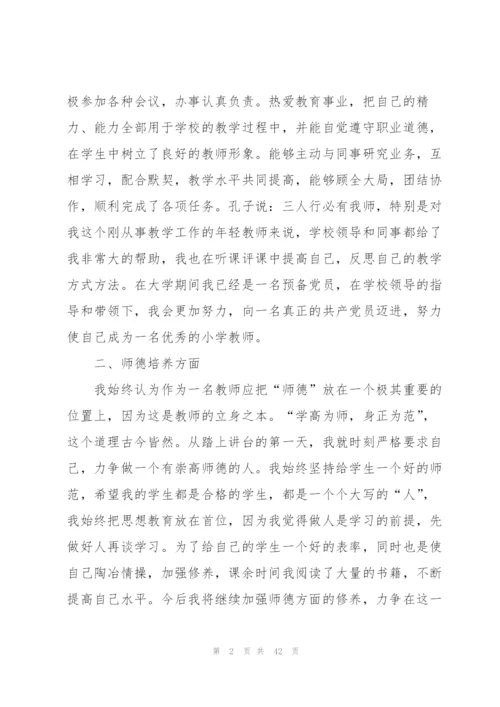 极参加各种会议，办事认真负责。热爱教育事业，把自己的精力、能力全部用于学校的教学过程中，并能自觉遵守职业道德，在学生中树立了良好的教师形象。能够主动与同事研究业务，互相学习，配合默契，教学水平共同提高，能够顾全大局，团结协作，顺利完成了各项任务。孔子说：三人行必有我师，特别是对我这个刚从事教学工作的年轻教师来说，学校领导和同事都给了我非常大的帮助，我也在听课评课中提高自己，反思自己的教学方式方法。在大学期间我已经是一名预备党员，在学校领导的指导和带领下，我会更加努力，向一名真正的共产党员迈进，努力使自己成为一名优秀的小学教师。

二、师德培养方面

我始终认为作为一名教师应把“师德”放在一个极其重要的位置上，因为这是教师的立身之本。“学高为师，身正为范”，这个道理古今皆然。从踏上讲台的第一天，我就时刻严格要求自己，力争做一个有崇高师德的人。我始终坚持给学生一个好的师范，希望我的学生都是合格的学生，都是一个个大写的“人”，我始终把思想教育放在首位，因为我觉得做人是学习的前提，先做好人再谈学习。为了给自己的学生一个好的表率，同时也是使自己陶冶情操，加强修养，课余时间我阅读了大量的书籍，不断提高自己水平。今后我将继续加强师德方面的修养，力争在这一

第 2 页 共 42 页